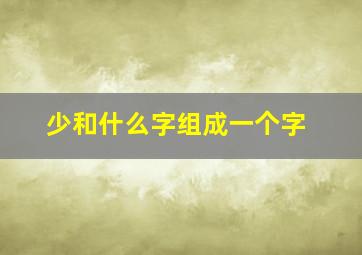 少和什么字组成一个字